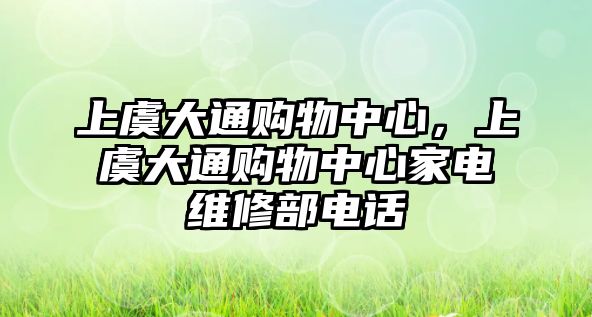 上虞大通购物中心，上虞大通购物中心家电维修部电话